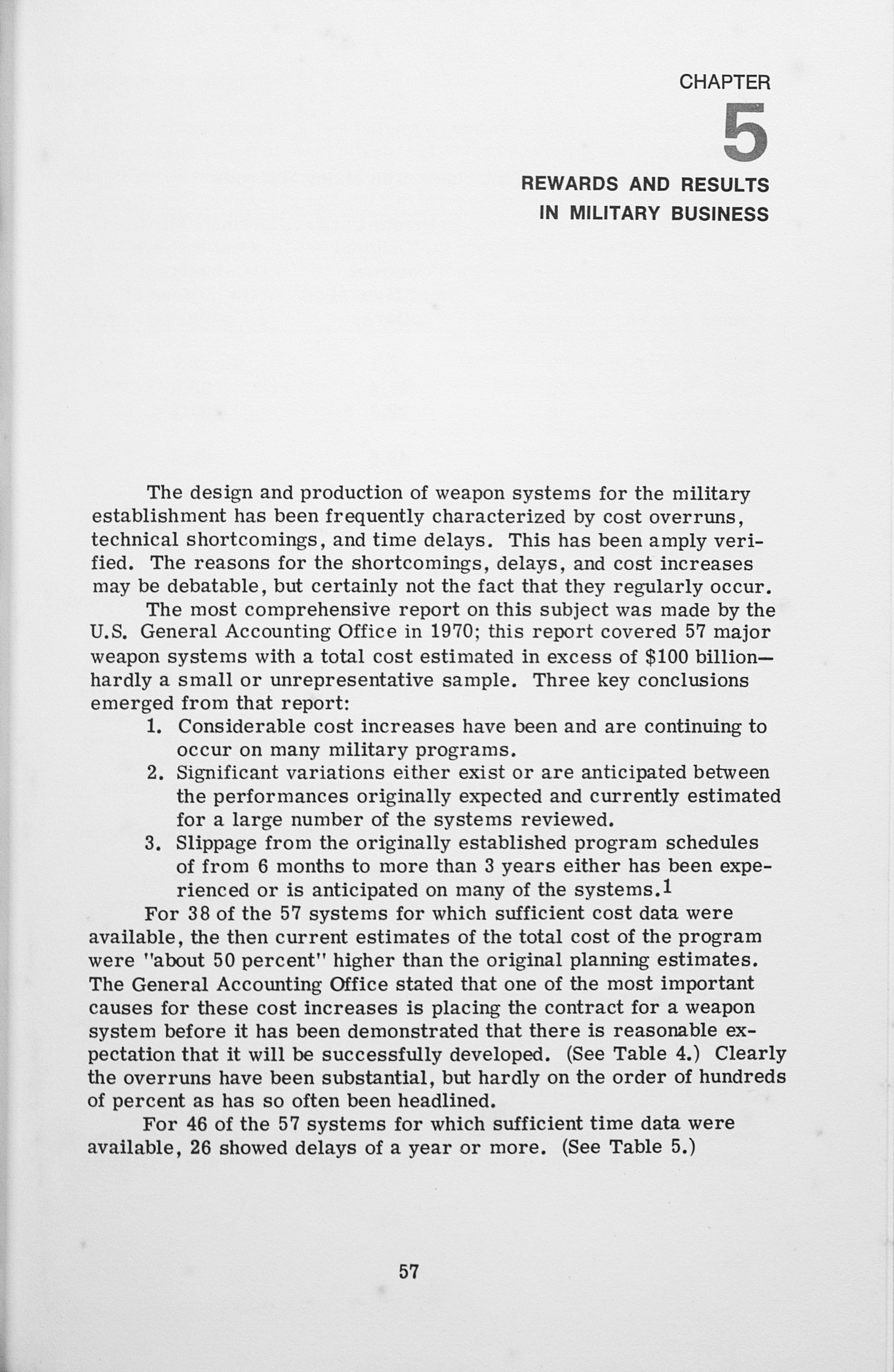 CHAPTER

5

REWARDS AND RESULTS IN MILITARY BUSINESS

The design and production of weapon systems for the military establishment has been frequently characterized by cost overruns, technical shortcomings, and time delays. This has been amply verified. The reasons for the shortcomings, delays, and cost increases may be debatable, but certainly not the fact that they regularly occur.

The most comprehensive report on this subject was made by the U.S. General Accounting Office in 1970; this report covered 57 major weapon systems with a total cost estimated in excess of \$100 billion—hardly a small or unrepresentative sample. Three key conclusions emerged from that report:

1. Considerable cost increases have been and are continuing to occur on many military programs.
2. Significant variations either exist or are anticipated between the performances originally expected and currently estimated for a large number of the systems reviewed.
3. Slippage from the originally established program schedules of from 6 months to more than 3 years either has been experienced or is anticipated on many of the systems.$^1$

For 38 of the 57 systems for which sufficient cost data were available, the then current estimates of the total cost of the program were "about 50 percent" higher than the original planning estimates. The General Accounting Office stated that one of the most important causes for these cost increases is placing the contract for a weapon system before it has been demonstrated that there is reasonable expectation that it will be successfully developed. (See Table 4.) Clearly the overruns have been substantial, but hardly on the order of hundreds of percent as has so often been headlined.

For 46 of the 57 systems for which sufficient time data were available, 26 showed delays of a year or more. (See Table 5.)

57